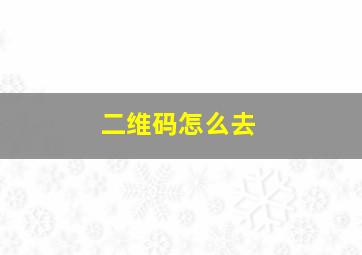 二维码怎么去